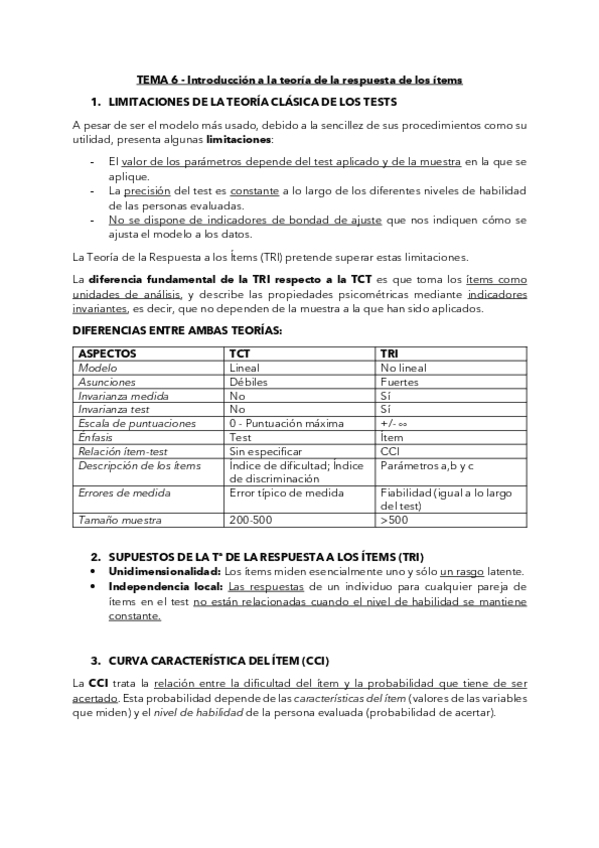 TEMA 6 - Introducción a la teoría de la respuesta de los ítems

1. LIMITACIONES DE LA TEORÍA CLÁSICA DE LOS TESTS

A pesar de ser el modelo más usado, debido a la sencillez de sus procedimientos como su utilidad, presenta algunas limitaciones:

- El valor de los parámetros depende del test aplicado y de la muestra en la que se aplique.
- La precisión del test es constante a lo largo de los diferentes niveles de habilidad de las personas evaluadas.
- No se dispone de indicadores de bondad de ajuste que nos indiquen cómo se ajusta el modelo a los datos.

La Teoría de la Respuesta a los Ítems (TRI) pretende superar estas limitaciones.

La diferencia fundamental de la TRI respecto a la TCT es que toma los ítems como unidades de análisis, y describe las propiedades psicométricas mediante indicadores invariantes, es decir, que no dependen de la muestra a la que han sido aplicados.

DIFERENCIAS ENTRE AMBAS TEORÍAS:

| ASPECTOS | TCT | TRI |
|---|---|---|
| Modelo | Lineal | No lineal |
| Asunciones | Débiles | Fuertes |
| Invarianza medida | No | Sí |
| Invarianza test | No | Sí |
| Escala de puntuaciones | 0 - Puntuación máxima | +/- ∞ |
| Énfasis | Test | Ítem |
| Relación ítem-test | Sin especificar | CCI |
| Descripción de los ítems | Índice de dificultad; Índice de discriminación | Parámetros a,b y c |
| Errores de medida | Error típico de medida | Fiabilidad (igual a lo largo del test) |
| Tamaño muestra | 200-500 | >500 |

2. SUPUESTOS DE LA Tª DE LA RESPUESTA A LOS ÍTEMS (TRI)

• Unidimensionalidad: Los ítems miden esencialmente uno y sólo un rasgo latente.
• Independencia local: Las respuestas de un individuo para cualquier pareja de ítems en el test no están relacionadas cuando el nivel de habilidad se mantiene constante.

3. CURVA CARACTERÍSTICA DEL ÍTEM (CCI)

La CCI trata la relación entre la dificultad del ítem y la probabilidad que tiene de ser acertado. Esta probabilidad depende de las características del ítem (valores de las variables que miden) y el nivel de habilidad de la persona evaluada (probabilidad de acertar).